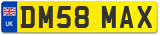 UK

DM58 MAX